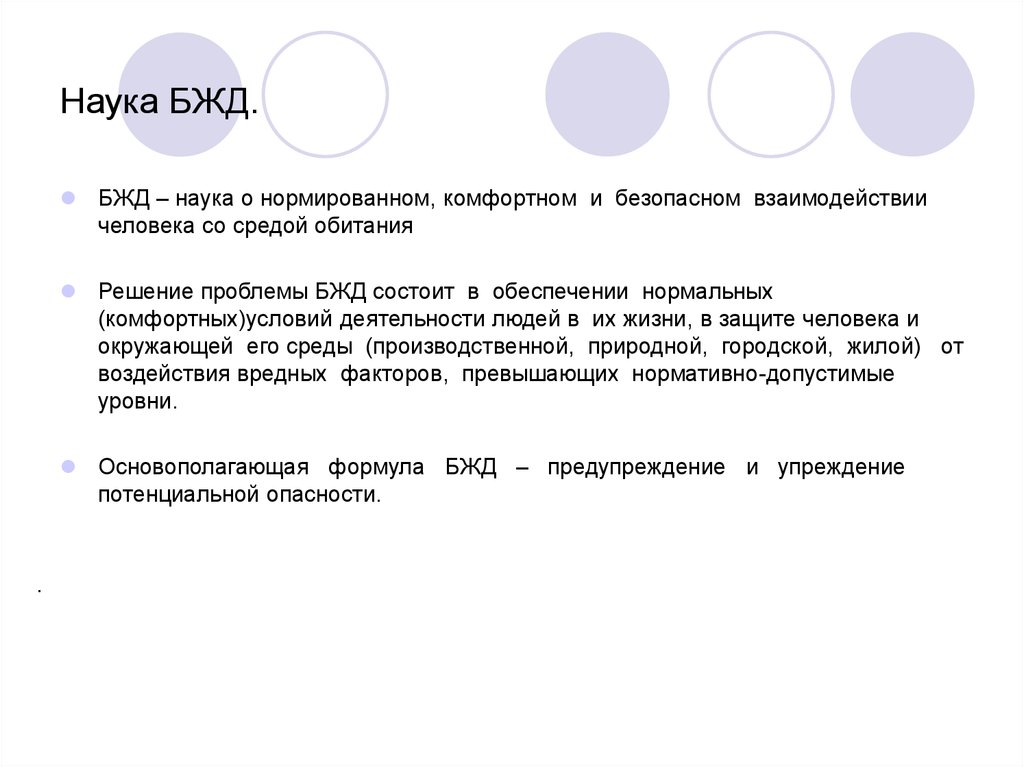 Наука БЖД.

БЖД – наука о нормированном, комфортном и безопасном взаимодействии человека со средой обитания

Решение проблемы БЖД состоит в обеспечении нормальных (комфортных)условий деятельности людей в их жизни, в защите человека и окружающей его среды (производственной, природной, городской, жилой) от воздействия вредных факторов, превышающих нормативно-допустимые уровни.

Основополагающая формула БЖД – предупреждение и упреждение потенциальной опасности.

.